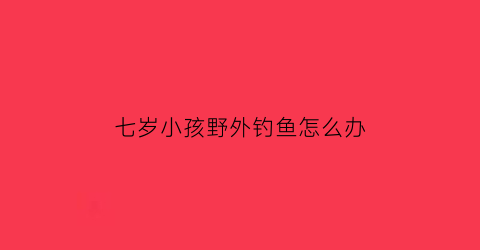 七岁小孩野外钓鱼怎么办